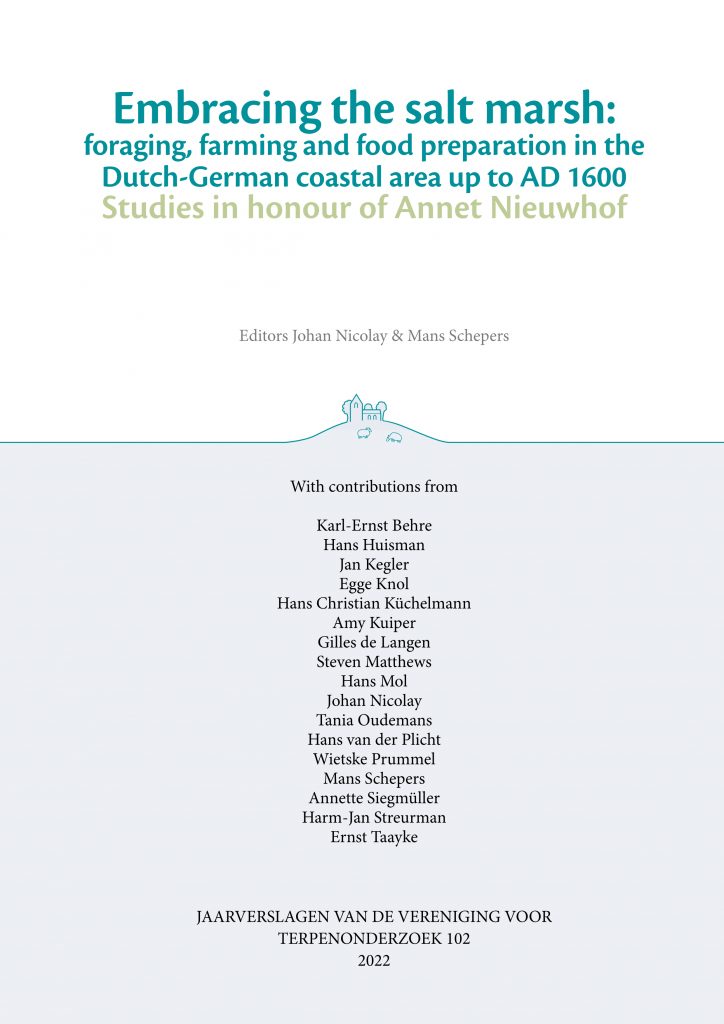 Embracing the salt marsh:
foraging, farming and food preparation in the Dutch-German coastal area up to AD 1600
Studies in honour of Annet Nieuwhof

Editors Johan Nicolay & Mans Schepers

With contributions from

Karl-Ernst Behre
Hans Huisman
Jan Kegler
Egge Knol
Hans Christian Küchelmann
Amy Kuiper
Gilles de Langen
Steven Matthews
Hans Mol
Johan Nicolay
Tania Oudemans
Hans van der Plicht
Wietske Prummel
Mans Schepers
Annette Siegmüller
Harm-Jan Streurman
Ernst Taayke

JAARVERSLAGEN VAN DE VERENIGING VOOR TERPENONDERZOEK 102
2022